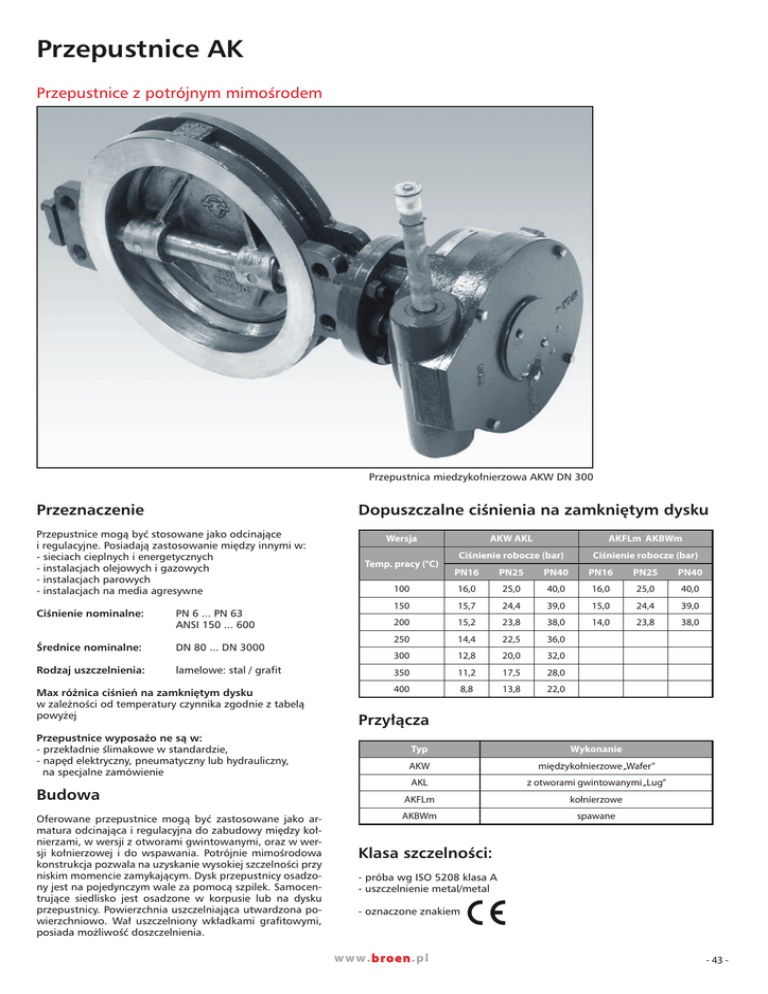 Przepustnice AK

Przepustnice z potrójnym mimośrodem

Przepustnica miedzykołnierzowa AKW DN 300

Przeznaczenie

Przepustnice mogą być stosowane jako odcinające i regulacyjne. Posiadają zastosowanie między innymi w:
- sieciach cieplnych i energetycznych
- instalacjach olejowych i gazowych
- instalacjach parowych
- instalacjach na media agresywne

Ciśnienie nominalne: PN 6 ... PN 63
ANSI 150 ... 600

Średnice nominalne: DN 80 ... DN 3000

Rodzaj uszczelnienia: lamelowe: stal / grafit

Max różnica ciśnień na zamkniętym dysku
w zależności od temperatury czynnika zgodnie z tabelą powyżej

Przepustnice wyposażo ne są w:
- przekładnie ślimakowe w standardzie,
- napęd elektryczny, pneumatyczny lub hydrauliczny, na specjalne zamówienie

Budowa

Oferowane przepustnice mogą być zastosowane jako armatura odcinająca i regulacyjna do zabudowy między kołnierzami, w wersji z otworami gwintowanymi, oraz w wersji kołnierzowej i do wspawania. Potrójnie mimośrodowa konstrukcja pozwala na uzyskanie wysokiej szczelności przy niskim momencie zamykającym. Dysk przepustnicy osadzony jest na pojedynczym wale za pomocą szpilek. Samocentrujące siedlisko jest osadzone w korpusie lub na dysku przepustnicy. Powierzchnia uszczelniająca utwardzona powierzchniowo. Wał uszczelniony wkładkami grafitowymi, posiada możliwość doszczelnienia.

Dopuszczalne ciśnienia na zamkniętym dysku

| Wersja | AKW AKL | | | AKFLm AKBWm | | |
|---|---|---|---|---|---|---|
| Temp. pracy (°C) | Ciśnienie robocze (bar) | | | Ciśnienie robocze (bar) | | |
| | PN16 | PN25 | PN40 | PN16 | PN25 | PN40 |
| 100 | 16,0 | 25,0 | 40,0 | 16,0 | 25,0 | 40,0 |
| 150 | 15,7 | 24,4 | 39,0 | 15,0 | 24,4 | 39,0 |
| 200 | 15,2 | 23,8 | 38,0 | 14,0 | 23,8 | 38,0 |
| 250 | 14,4 | 22,5 | 36,0 | | | |
| 300 | 12,8 | 20,0 | 32,0 | | | |
| 350 | 11,2 | 17,5 | 28,0 | | | |
| 400 | 8,8 | 13,8 | 22,0 | | | |

Przyłącza

| Typ | Wykonanie |
|---|---|
| AKW | międzykołnierzowe „Wafer" |
| AKL | z otworami gwintowanymi „Lug" |
| AKFLm | kołnierzowe |
| AKBWm | spawane |

Klasa szczelności:

- próba wg ISO 5208 klasa A
- uszczelnienie metal/metal

- oznaczone znakiem CE

www.broen.pl

- 43 -